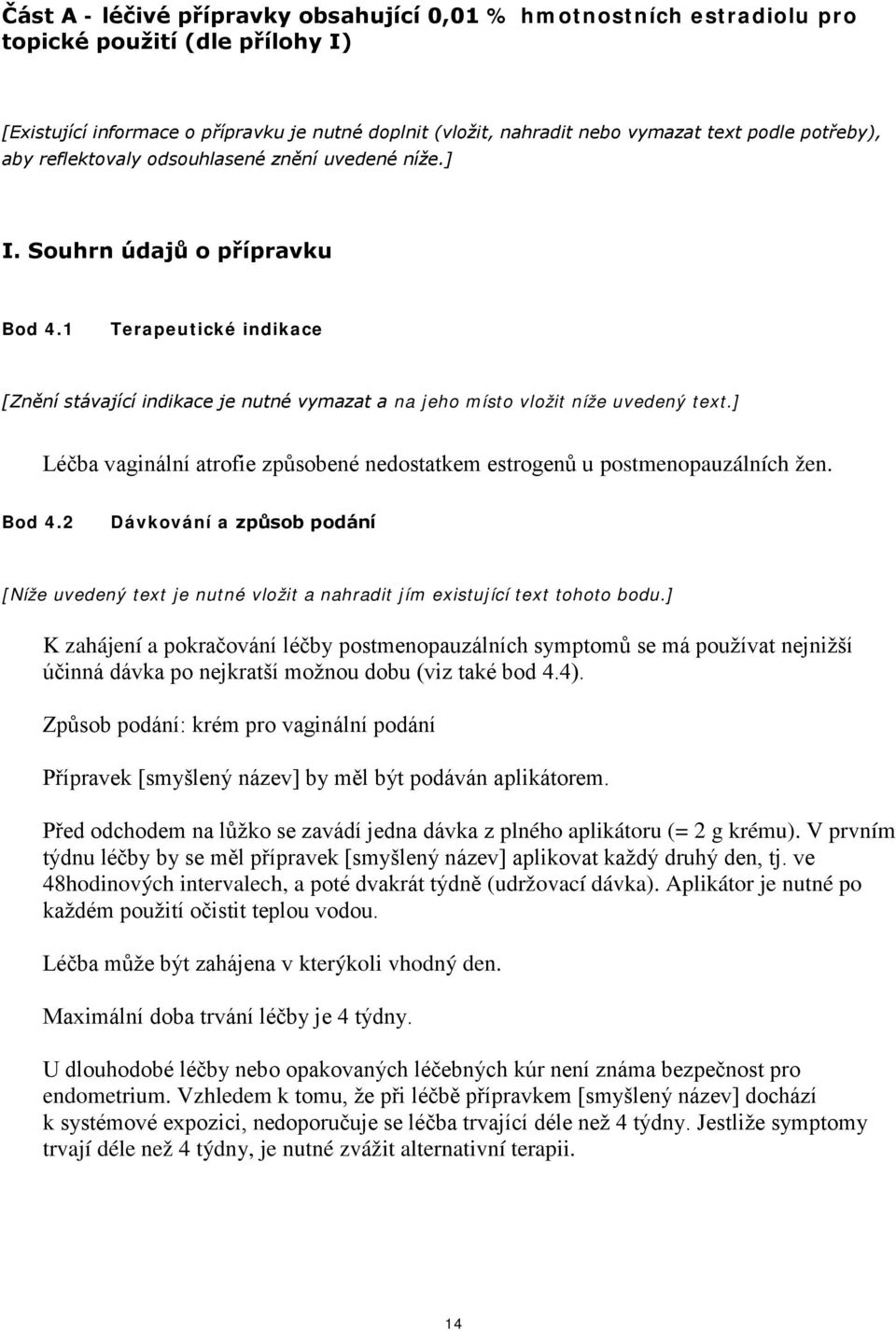 Část A - léčivé přípravky obsahující 0,01 % hmotnostních estradiolu pro topické použití (dle přílohy I)

[Existující informace o přípravku je nutné doplnit (vložit, nahradit nebo vymazat text podle potřeby), aby reflektovaly odsouhlasené znění uvedené níže.]

I. Souhrn údajů o přípravku

Bod 4.1 Terapeutické indikace

[Znění stávající indikace je nutné vymazat a na jeho místo vložit níže uvedený text.]

Léčba vaginální atrofie způsobené nedostatkem estrogenů u postmenopauzálních žen.

Bod 4.2 Dávkování a způsob podání

[Níže uvedený text je nutné vložit a nahradit jím existující text tohoto bodu.]

K zahájení a pokračování léčby postmenopauzálních symptomů se má používat nejnižší účinná dávka po nejkratší možnou dobu (viz také bod 4.4).

Způsob podání: krém pro vaginální podání

Přípravek [smyšlený název] by měl být podáván aplikátorem.

Před odchodem na lůžko se zavádí jedna dávka z plného aplikátoru (= 2 g krému). V prvním týdnu léčby by se měl přípravek [smyšlený název] aplikovat každý druhý den, tj. ve 48hodinových intervalech, a poté dvakrát týdně (udržovací dávka). Aplikátor je nutné po každém použití očistit teplou vodou.

Léčba může být zahájena v kterýkoli vhodný den.

Maximální doba trvání léčby je 4 týdny.

U dlouhodobé léčby nebo opakovaných léčebných kúr není známa bezpečnost pro endometrium. Vzhledem k tomu, že při léčbě přípravkem [smyšlený název] dochází k systémové expozici, nedoporučuje se léčba trvající déle než 4 týdny. Jestliže symptomy trvají déle než 4 týdny, je nutné zvážit alternativní terapii.

14